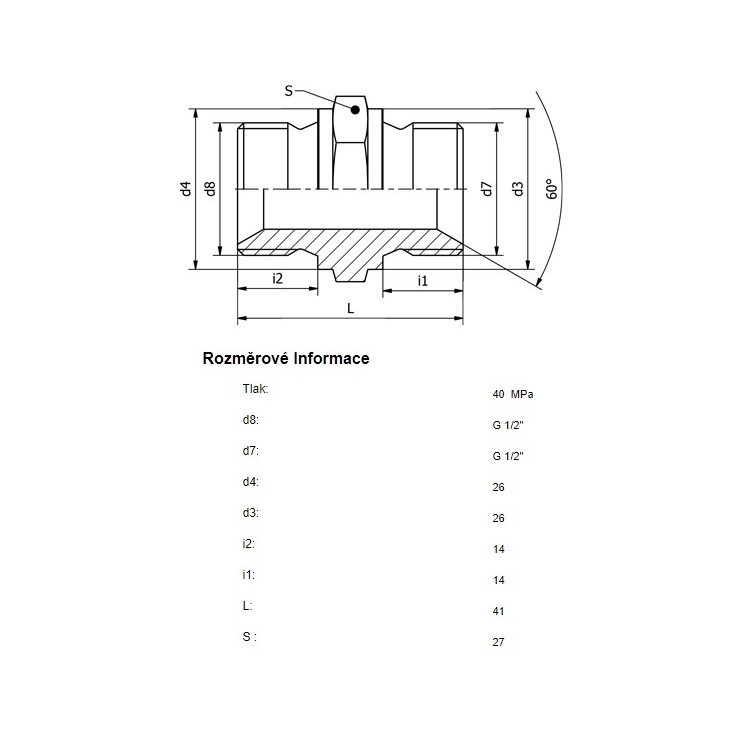 S
d4
d8
d7
d3
60°
i2
i1
L

Rozměrové Informace

| | |
|---|---|
| Tlak: | 40 MPa |
| d8: | G 1/2" |
| d7: | G 1/2" |
| d4: | 26 |
| d3: | 26 |
| i2: | 14 |
| i1: | 14 |
| L: | 41 |
| S : | 27 |